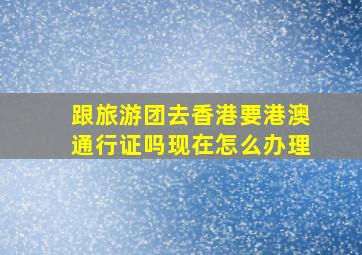 跟旅游团去香港要港澳通行证吗现在怎么办理